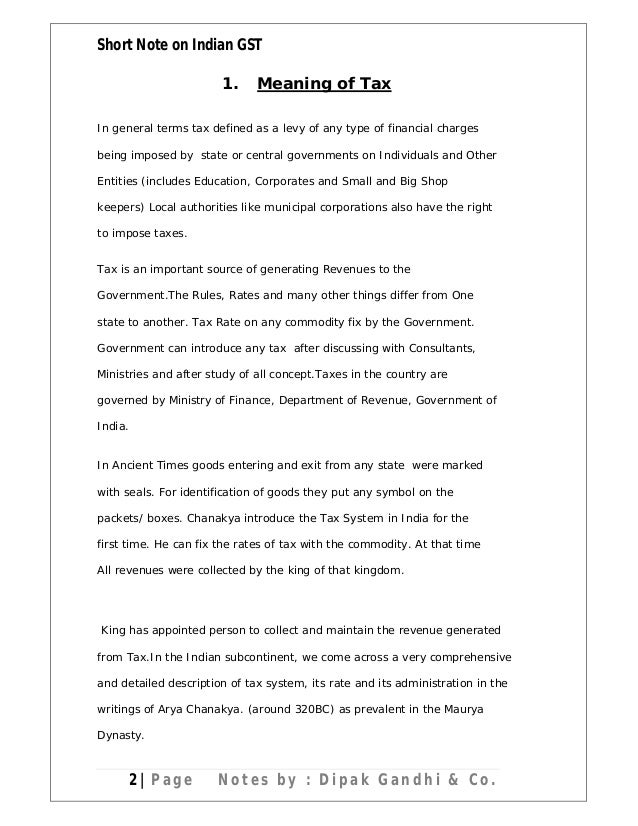 Short Note on Indian GST

1. Meaning of Tax

In general terms tax defined as a levy of any type of financial charges being imposed by state or central governments on Individuals and Other Entities (includes Education, Corporates and Small and Big Shop keepers) Local authorities like municipal corporations also have the right to impose taxes.

Tax is an important source of generating Revenues to the Government.The Rules, Rates and many other things differ from One state to another. Tax Rate on any commodity fix by the Government. Government can introduce any tax after discussing with Consultants, Ministries and after study of all concept.Taxes in the country are governed by Ministry of Finance, Department of Revenue, Government of India.

In Ancient Times goods entering and exit from any state were marked with seals. For identification of goods they put any symbol on the packets/ boxes. Chanakya introduce the Tax System in India for the first time. He can fix the rates of tax with the commodity. At that time All revenues were collected by the king of that kingdom.

King has appointed person to collect and maintain the revenue generated from Tax.In the Indian subcontinent, we come across a very comprehensive and detailed description of tax system, its rate and its administration in the writings of Arya Chanakya. (around 320BC) as prevalent in the Maurya Dynasty.

2 | Page Notes by : Dipak Gandhi & Co.